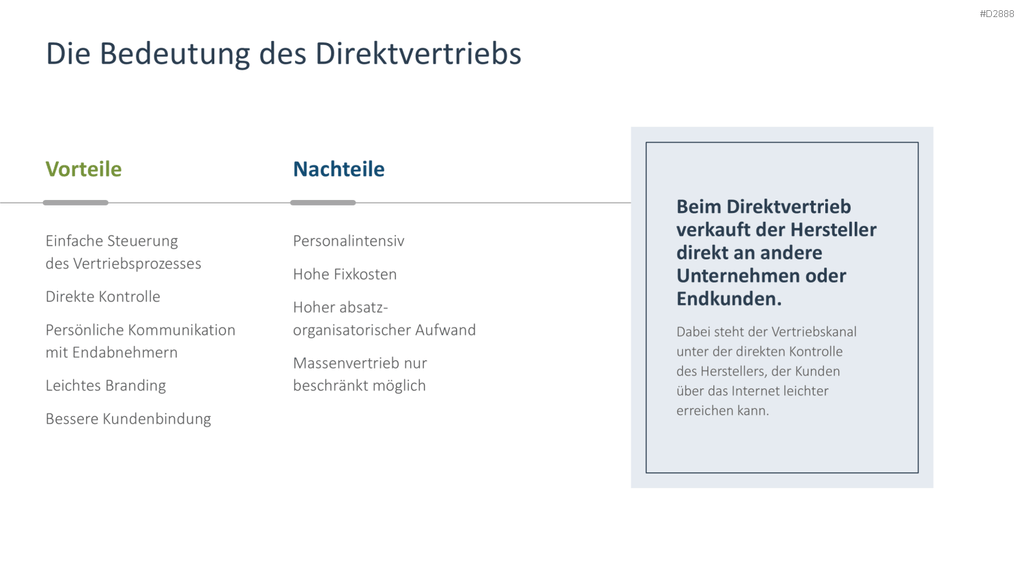 #D2888

Die Bedeutung des Direktvertriebs

Vorteile

Einfache Steuerung des Vertriebsprozesses

Direkte Kontrolle

Persönliche Kommunikation mit Endabnehmern

Leichtes Branding

Bessere Kundenbindung

Nachteile

Personalintensiv

Hohe Fixkosten

Hoher absatz-organisatorischer Aufwand

Massenvertrieb nur beschränkt möglich

Beim Direktvertrieb verkauft der Hersteller direkt an andere Unternehmen oder Endkunden.

Dabei steht der Vertriebskanal unter der direkten Kontrolle des Herstellers, der Kunden über das Internet leichter erreichen kann.